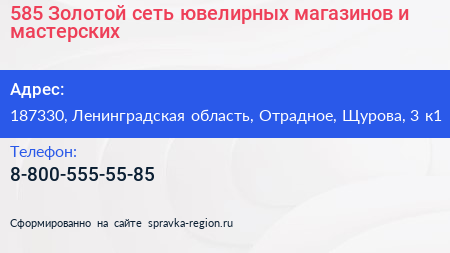 585 Золотой сеть ювелирных магазинов и мастерских

Адрес:

187330, Ленинградская область, Отрадное, Щурова, 3 к1

Телефон:

8-800-555-55-85

Сформированно на сайте spravka-region.ru